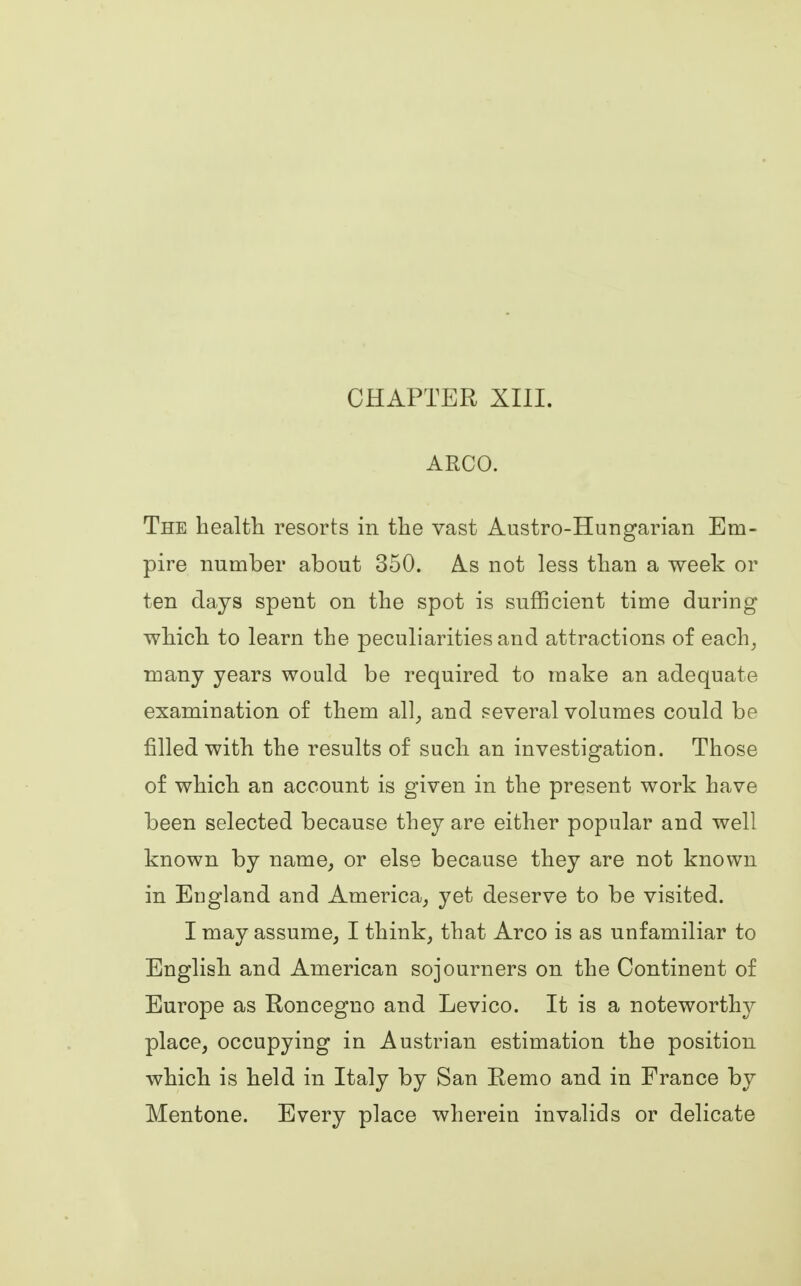 CHAPTER XIII.

ARCO.

The health resorts in the vast Austro-Hungarian Empire number about 350. As not less than a week or ten days spent on the spot is sufficient time during which to learn the peculiarities and attractions of each, many years would be required to make an adequate examination of them all, and several volumes could be filled with the results of such an investigation. Those of which an account is given in the present work have been selected because they are either popular and well known by name, or else because they are not known in England and America, yet deserve to be visited.

I may assume, I think, that Arco is as unfamiliar to English and American sojourners on the Continent of Europe as Roncegno and Levico. It is a noteworthy place, occupying in Austrian estimation the position which is held in Italy by San Remo and in France by Mentone. Every place wherein invalids or delicate